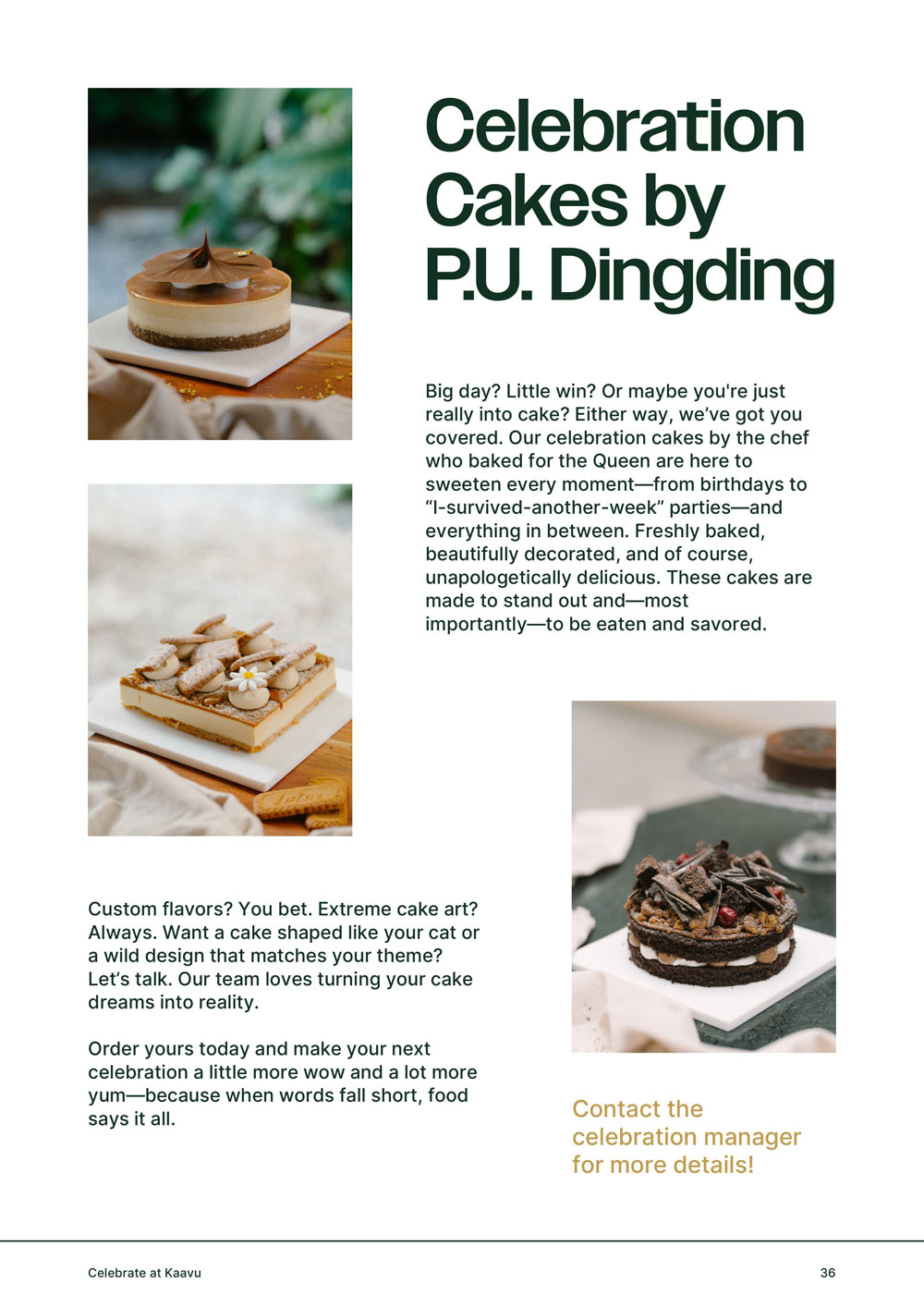 Celebration Cakes by P.U. Dingding

Big day? Little win? Or maybe you're just really into cake? Either way, we've got you covered. Our celebration cakes by the chef who baked for the Queen are here to sweeten every moment—from birthdays to "I-survived-another-week" parties—and everything in between. Freshly baked, beautifully decorated, and of course, unapologetically delicious. These cakes are made to stand out and—most importantly—to be eaten and savored.

Custom flavors? You bet. Extreme cake art? Always. Want a cake shaped like your cat or a wild design that matches your theme? Let's talk. Our team loves turning your cake dreams into reality.

Order yours today and make your next celebration a little more wow and a lot more yum—because when words fall short, food says it all.

Contact the celebration manager for more details!

Celebrate at Kaavu

36